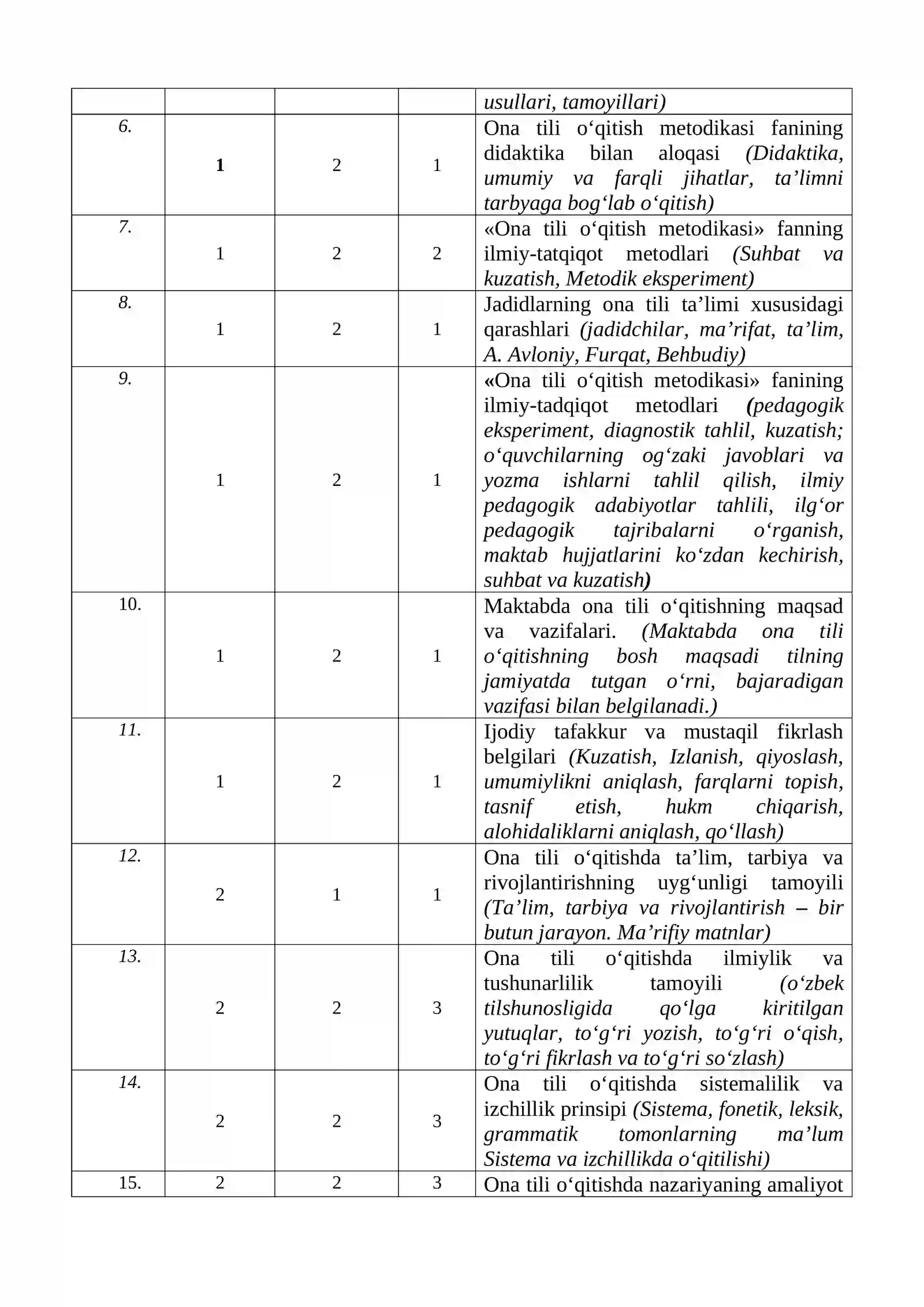 |  |  |  |  | usullari, tamoyillari) |
|---|---|---|---|---|
| 6. | 1 | 2 | 1 | Ona tili o'qitish metodikasi fanining didaktika bilan aloqasi (Didaktika, umumiy va farqli jihatlar, ta'limni tarbyaga bog'lab o'qitish) |
| 7. | 1 | 2 | 2 | «Ona tili o'qitish metodikasi» fanning ilmiy-tatqiqot metodlari (Suhbat va kuzatish, Metodik eksperiment) |
| 8. | 1 | 2 | 1 | Jadidlarning ona tili ta'limi xususidagi qarashlari (jadidchilar, ma'rifat, ta'lim, A. Avloniy, Furqat, Behbudiy) |
| 9. | 1 | 2 | 1 | «Ona tili o'qitish metodikasi» fanining ilmiy-tadqiqot metodlari (pedagogik eksperiment, diagnostik tahlil, kuzatish; o'quvchilarning og'zaki javoblari va yozma ishlarni tahlil qilish, ilmiy pedagogik adabiyotlar tahlili, ilg'or pedagogik tajribalarni o'rganish, maktab hujjatlarini ko'zdan kechirish, suhbat va kuzatish) |
| 10. | 1 | 2 | 1 | Maktabda ona tili o'qitishning maqsad va vazifalari. (Maktabda ona tili o'qitishning bosh maqsadi tilning jamiyatda tutgan o'rni, bajaradigan vazifasi bilan belgilanadi.) |
| 11. | 1 | 2 | 1 | Ijodiy tafakkur va mustaqil fikrlash belgilari (Kuzatish, Izlanish, qiyoslash, umumiylikni aniqlash, farqlarni topish, tasnif etish, hukm chiqarish, alohidaliklarni aniqlash, qo'llash) |
| 12. | 2 | 1 | 1 | Ona tili o'qitishda ta'lim, tarbiya va rivojlantirishning uyg'unligi tamoyili (Ta'lim, tarbiya va rivojlantirish – bir butun jarayon. Ma'rifiy matnlar) |
| 13. | 2 | 2 | 3 | Ona tili o'qitishda ilmiylik va tushunarlilik tamoyili (o'zbek tilshunosligida qo'lga kiritilgan yutuqlar, to'g'ri yozish, to'g'ri o'qish, to'g'ri fikrlash va to'g'ri so'zlash) |
| 14. | 2 | 2 | 3 | Ona tili o'qitishda sistemalilik va izchillik prinsipi (Sistema, fonetik, leksik, grammatik tomonlarning ma'lum Sistema va izchillikda o'qitilishi) |
| 15. | 2 | 2 | 3 | Ona tili o'qitishda nazariyaning amaliyot |